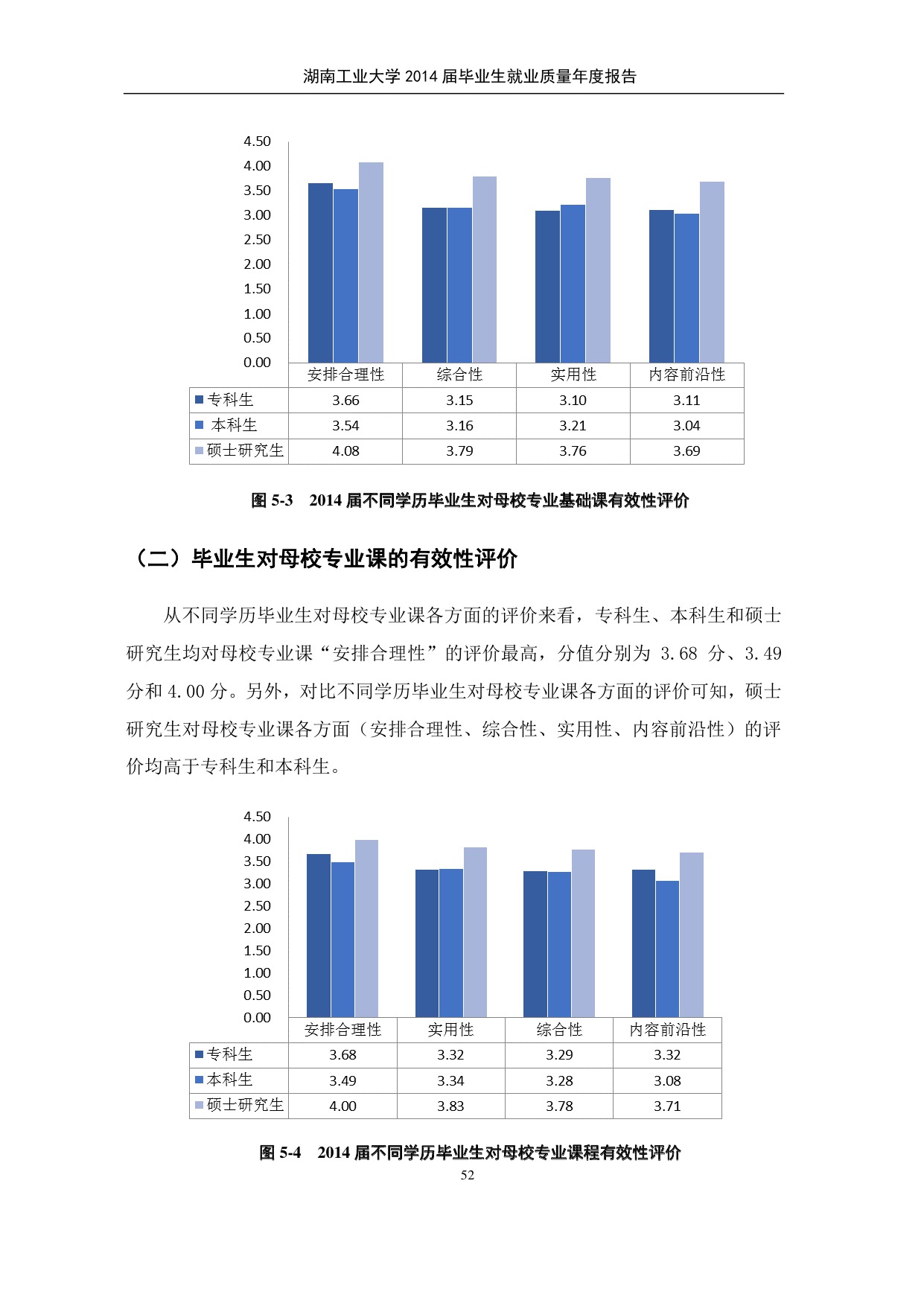 湖南工业大学 2014 届毕业生就业质量年度报告

4.50
4.00
3.50
3.00
2.50
2.00
1.50
1.00
0.50
0.00

| | 安排合理性 | 综合性 | 实用性 | 内容前沿性 |
|---|---|---|---|---|
| 专科生 | 3.66 | 3.15 | 3.10 | 3.11 |
| 本科生 | 3.54 | 3.16 | 3.21 | 3.04 |
| 硕士研究生 | 4.08 | 3.79 | 3.76 | 3.69 |

图 5-3 2014 届不同学历毕业生对母校专业基础课有效性评价

（二）毕业生对母校专业课的有效性评价

从不同学历毕业生对母校专业课各方面的评价来看，专科生、本科生和硕士研究生均对母校专业课“安排合理性”的评价最高，分值分别为 3.68 分、3.49 分和 4.00 分。另外，对比不同学历毕业生对母校专业课各方面的评价可知，硕士研究生对母校专业课各方面（安排合理性、综合性、实用性、内容前沿性）的评价均高于专科生和本科生。

4.50
4.00
3.50
3.00
2.50
2.00
1.50
1.00
0.50
0.00

| | 安排合理性 | 实用性 | 综合性 | 内容前沿性 |
|---|---|---|---|---|
| 专科生 | 3.68 | 3.32 | 3.29 | 3.32 |
| 本科生 | 3.49 | 3.34 | 3.28 | 3.08 |
| 硕士研究生 | 4.00 | 3.83 | 3.78 | 3.71 |

图 5-4 2014 届不同学历毕业生对母校专业课程有效性评价

52